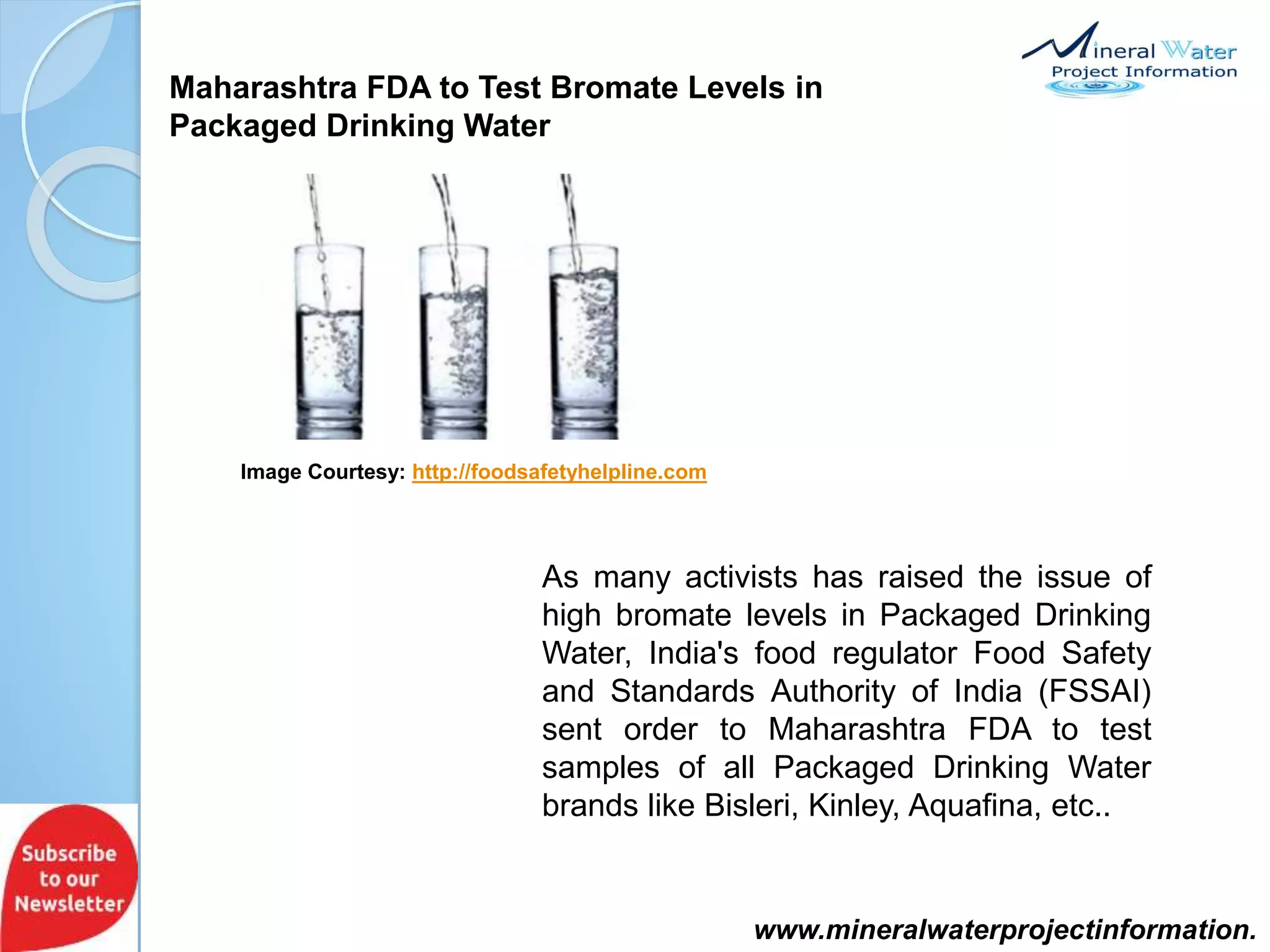 Mineral Water
Project Information

Maharashtra FDA to Test Bromate Levels in Packaged Drinking Water

Image Courtesy: http://foodsafetyhelpline.com

As many activists has raised the issue of high bromate levels in Packaged Drinking Water, India's food regulator Food Safety and Standards Authority of India (FSSAI) sent order to Maharashtra FDA to test samples of all Packaged Drinking Water brands like Bisleri, Kinley, Aquafina, etc..

Subscribe to our Newsletter

www.mineralwaterprojectinformation.